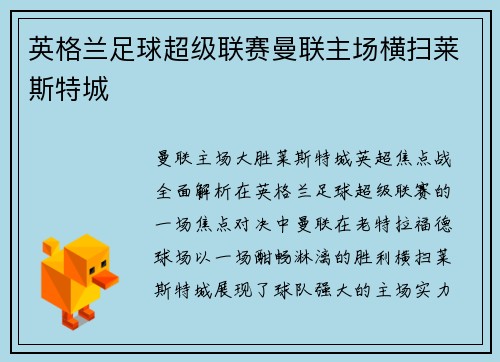 英格兰足球超级联赛曼联主场横扫莱斯特城

曼联主场大胜莱斯特城英超焦点战全面解析在英格兰足球超级联赛的一场焦点对决中曼联在老特拉福德球场以一场酣畅淋漓的胜利横扫莱斯特城展现了球队强大的主场实力